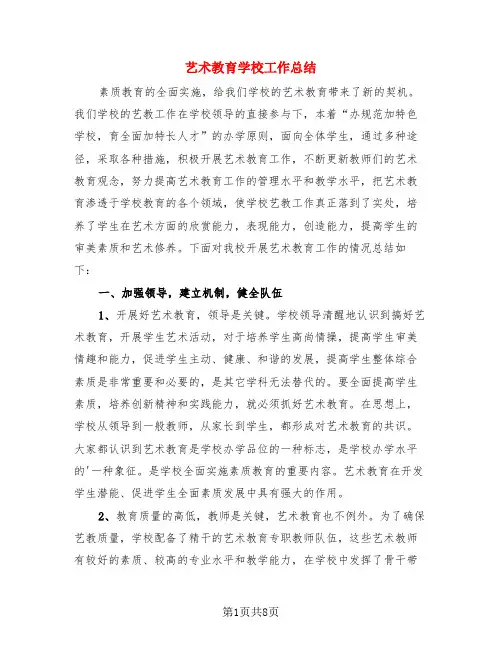 艺术教育学校工作总结

素质教育的全面实施，给我们学校的艺术教育带来了新的契机。我们学校的艺教工作在学校领导的直接参与下，本着“办规范加特色学校，育全面加特长人才”的办学原则，面向全体学生，通过多种途径，采取各种措施，积极开展艺术教育工作，不断更新教师们的艺术教育观念，努力提高艺术教育工作的管理水平和教学水平，把艺术教育渗透于学校教育的各个领域，使学校艺教工作真正落到了实处，培养了学生在艺术方面的欣赏能力，表现能力，创造能力，提高学生的审美素质和艺术修养。下面对我校开展艺术教育工作的情况总结如下：

一、加强领导，建立机制，健全队伍

1、开展好艺术教育，领导是关键。学校领导清醒地认识到搞好艺术教育，开展学生艺术活动，对于培养学生高尚情操，提高学生审美情趣和能力，促进学生主动、健康、和谐的发展，提高学生整体综合素质是非常重要和必要的，是其它学科无法替代的。要全面提高学生素质，培养创新精神和实践能力，就必须抓好艺术教育。在思想上，学校从领导到一般教师，从家长到学生，都形成对艺术教育的共识。大家都认识到艺术教育是学校办学品位的一种标志，是学校办学水平的'一种象征。是学校全面实施素质教育的重要内容。艺术教育在开发学生潜能、促进学生全面素质发展中具有强大的作用。

2、教育质量的高低，教师是关键，艺术教育也不例外。为了确保艺教质量，学校配备了精干的艺术教育专职教师队伍，这些艺术教师有较好的素质、较高的专业水平和教学能力，在学校中发挥了骨干带

第1页共8页